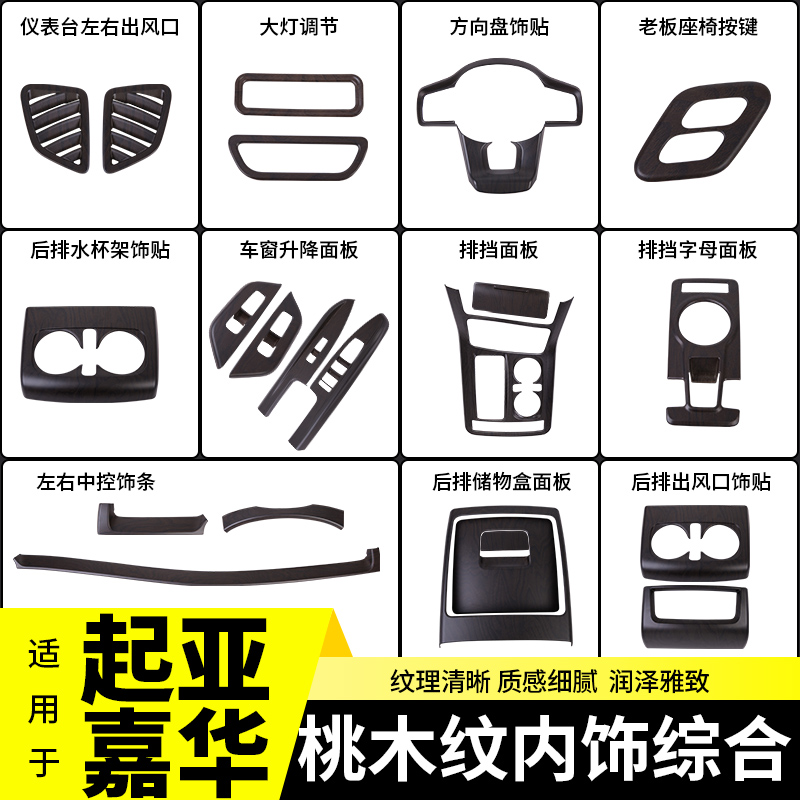 仪表台左右出风口

大灯调节

方向盘饰贴

老板座椅按键

后排水杯架饰贴

车窗升降面板

排挡面板

排挡字母面板

左右中控饰条

后排储物盒面板

后排出风口饰贴

适用于

起亚嘉华

纹理清晰 质感细腻 润泽雅致

桃木纹内饰综合